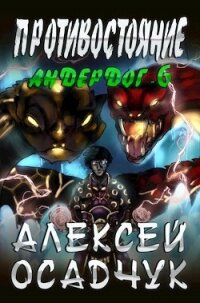 ПРОТИВОСТОЯНИЕ

АНДЕРДОГ 6

АЛЕКСЕЙ ОСАДЧУК